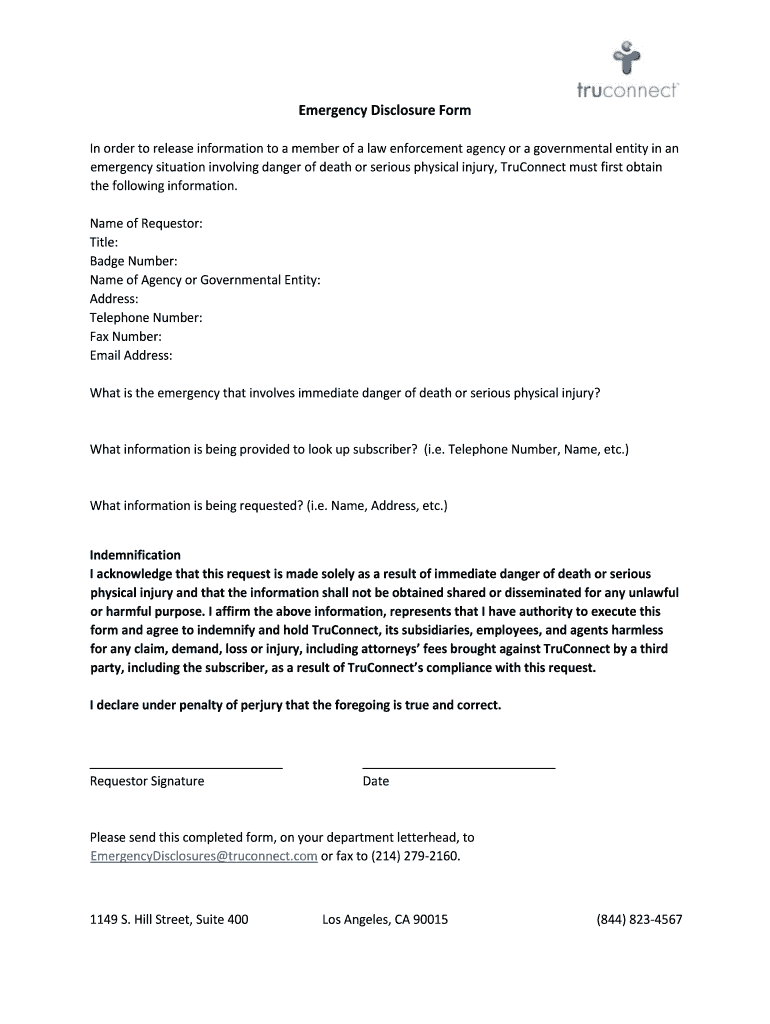 truconnect

Emergency Disclosure Form

In order to release information to a member of a law enforcement agency or a governmental entity in an emergency situation involving danger of death or serious physical injury, TruConnect must first obtain the following information.

Name of Requestor:
Title:
Badge Number:
Name of Agency or Governmental Entity:
Address:
Telephone Number:
Fax Number:
Email Address:

What is the emergency that involves immediate danger of death or serious physical injury?

What information is being provided to look up subscriber? (i.e. Telephone Number, Name, etc.)

What information is being requested? (i.e. Name, Address, etc.)

Indemnification
I acknowledge that this request is made solely as a result of immediate danger of death or serious physical injury and that the information shall not be obtained shared or disseminated for any unlawful or harmful purpose. I affirm the above information, represents that I have authority to execute this form and agree to indemnify and hold TruConnect, its subsidiaries, employees, and agents harmless for any claim, demand, loss or injury, including attorneys' fees brought against TruConnect by a third party, including the subscriber, as a result of TruConnect's compliance with this request.

I declare under penalty of perjury that the foregoing is true and correct.

Requestor Signature

Date

Please send this completed form, on your department letterhead, to EmergencyDisclosures@truconnect.com or fax to (214) 279-2160.

1149 S. Hill Street, Suite 400 Los Angeles, CA 90015 (844) 823-4567